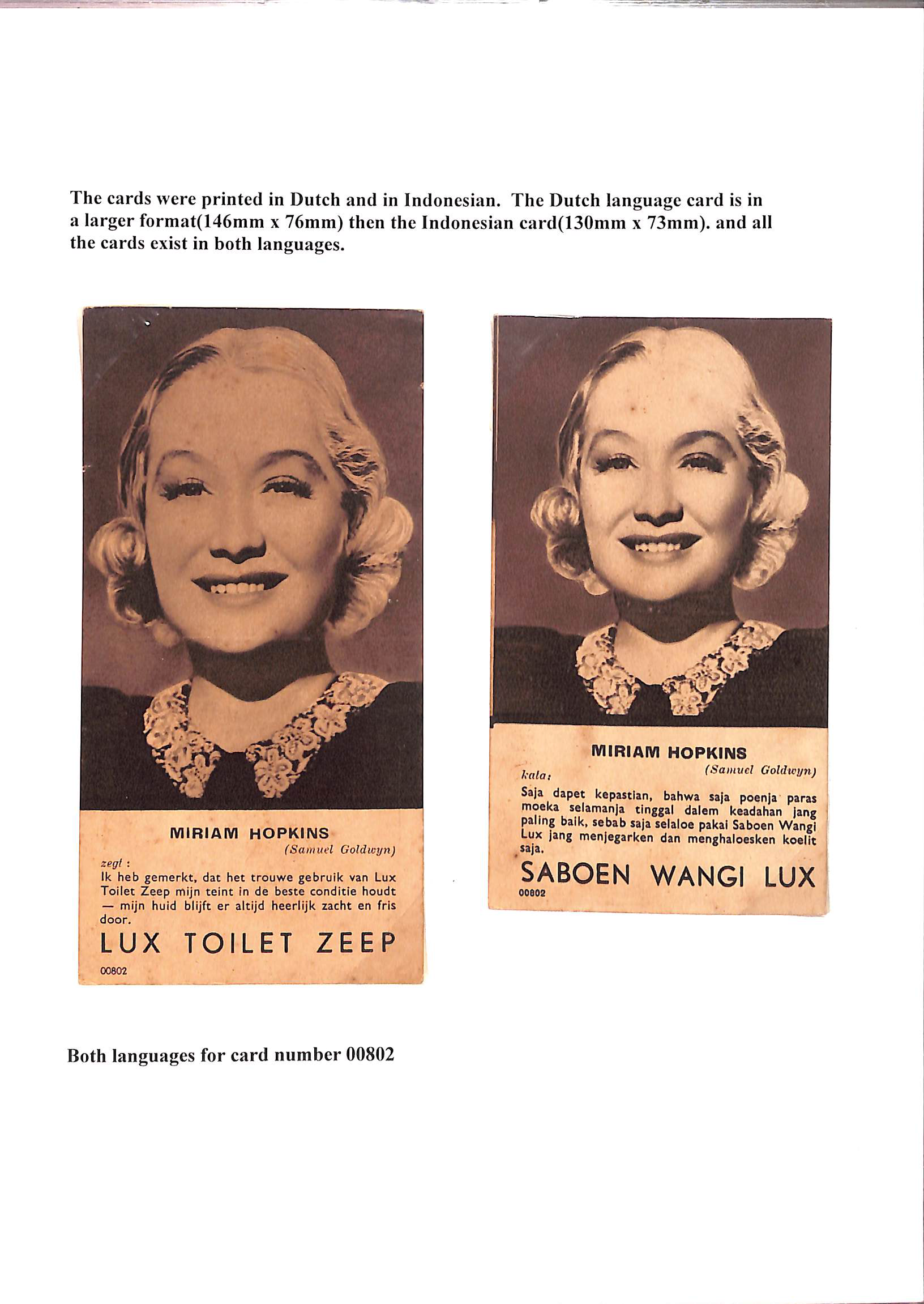 The cards were printed in Dutch and in Indonesian. The Dutch language card is in a larger format(146mm x 76mm) then the Indonesian card(130mm x 73mm). and all the cards exist in both languages.

MIRIAM HOPKINS
(Samuel Goldwyn)
zegt :
Ik heb gemerkt, dat het trouwe gebruik van Lux Toilet Zeep mijn teint in de beste conditie houdt — mijn huid blijft er altijd heerlijk zacht en fris door.
LUX TOILET ZEEP
00802

MIRIAM HOPKINS
(Samuel Goldwyn)
kata:
Saja dapet kepastian, bahwa saja poenja paras moeka selamanja tinggal dalem keadahan jang paling baik, sebab saja selaloe pakai Saboen Wangi Lux jang menjegarken dan menghaloesken koelit saja.
SABOEN WANGI LUX
00802

Both languages for card number 00802